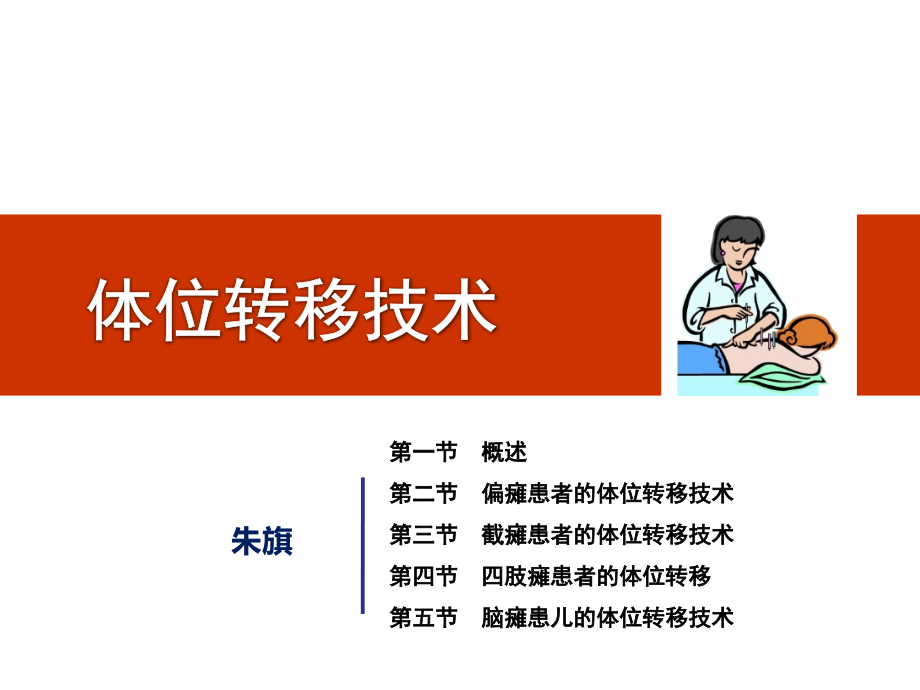 体位转移技术

朱旗

第一节　概述
第二节　偏瘫患者的体位转移技术
第三节　截瘫患者的体位转移技术
第四节　四肢瘫患者的体位转移
第五节　脑瘫患儿的体位转移技术